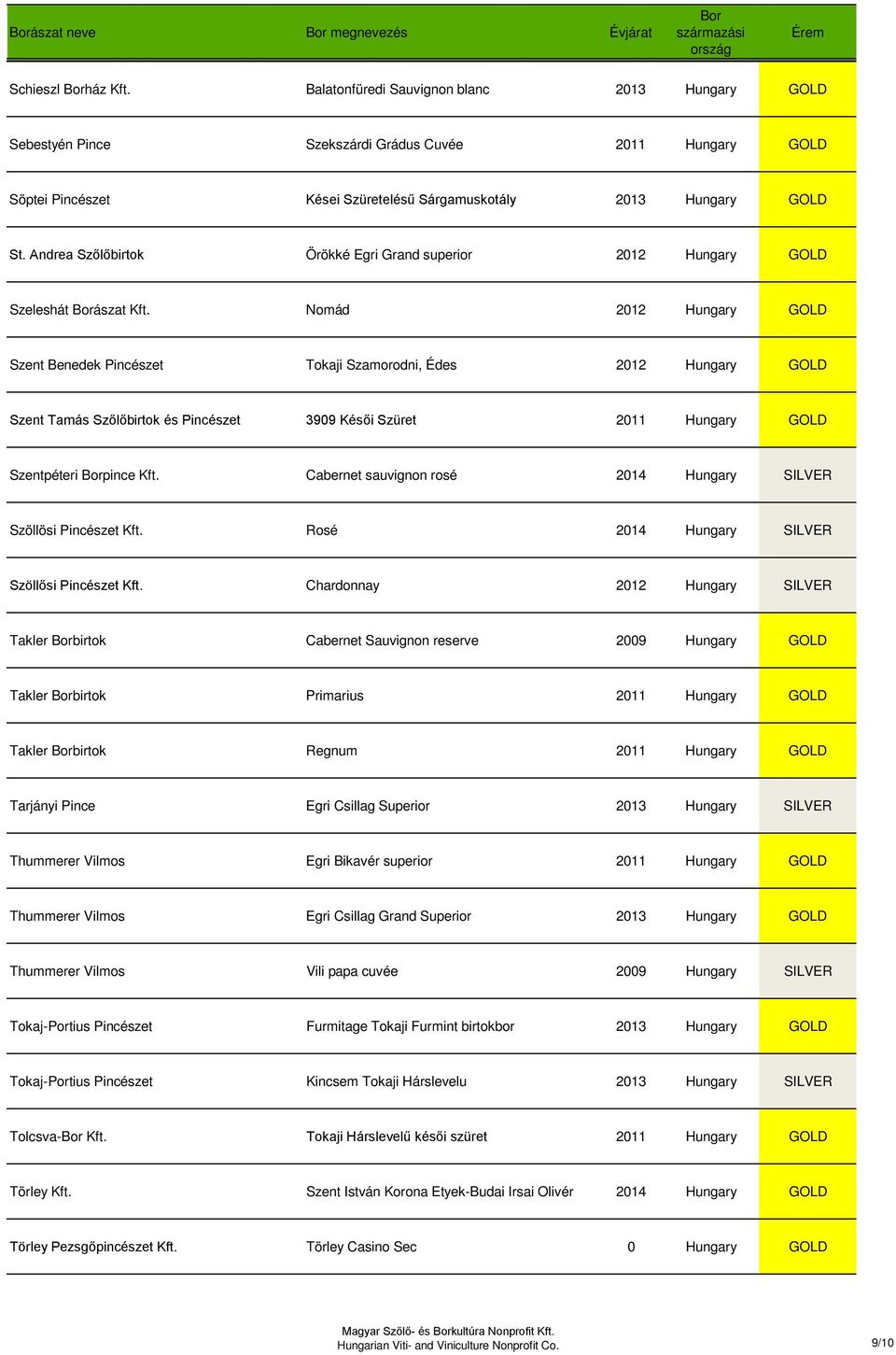 | Borászat neve | Bor megnevezés | Évjárat | Bor származási ország | Érem |
|---|---|---|---|---|
| Schieszl Borház Kft. | Balatonfüredi Sauvignon blanc | 2013 | Hungary | GOLD |
| Sebestyén Pince | Szekszárdi Grádus Cuvée | 2011 | Hungary | GOLD |
| Söptei Pincészet | Kései Szüretelésű Sárgamuskotály | 2013 | Hungary | GOLD |
| St. Andrea Szőlőbirtok | Örökké Egri Grand superior | 2012 | Hungary | GOLD |
| Szeleshát Borászat Kft. | Nomád | 2012 | Hungary | GOLD |
| Szent Benedek Pincészet | Tokaji Szamorodni, Édes | 2012 | Hungary | GOLD |
| Szent Tamás Szőlőbirtok és Pincészet | 3909 Késői Szüret | 2011 | Hungary | GOLD |
| Szentpéteri Borpince Kft. | Cabernet sauvignon rosé | 2014 | Hungary | SILVER |
| Szöllösi Pincészet Kft. | Rosé | 2014 | Hungary | SILVER |
| Szöllősi Pincészet Kft. | Chardonnay | 2012 | Hungary | SILVER |
| Takler Borbirtok | Cabernet Sauvignon reserve | 2009 | Hungary | GOLD |
| Takler Borbirtok | Primarius | 2011 | Hungary | GOLD |
| Takler Borbirtok | Regnum | 2011 | Hungary | GOLD |
| Tarjányi Pince | Egri Csillag Superior | 2013 | Hungary | SILVER |
| Thummerer Vilmos | Egri Bikavér superior | 2011 | Hungary | GOLD |
| Thummerer Vilmos | Egri Csillag Grand Superior | 2013 | Hungary | GOLD |
| Thummerer Vilmos | Vili papa cuvée | 2009 | Hungary | SILVER |
| Tokaj-Portius Pincészet | Furmitage Tokaji Furmint birtokbor | 2013 | Hungary | GOLD |
| Tokaj-Portius Pincészet | Kincsem Tokaji Hárslevelu | 2013 | Hungary | SILVER |
| Tolcsva-Bor Kft. | Tokaji Hárslevelű késői szüret | 2011 | Hungary | GOLD |
| Törley Kft. | Szent István Korona Etyek-Budai Irsai Olivér | 2014 | Hungary | GOLD |
| Törley Pezsgőpincészet Kft. | Törley Casino Sec | 0 | Hungary | GOLD |

Magyar Szőlő- és Borkultúra Nonprofit Kft.
Hungarian Viti- and Viniculture Nonprofit Co.

9/10